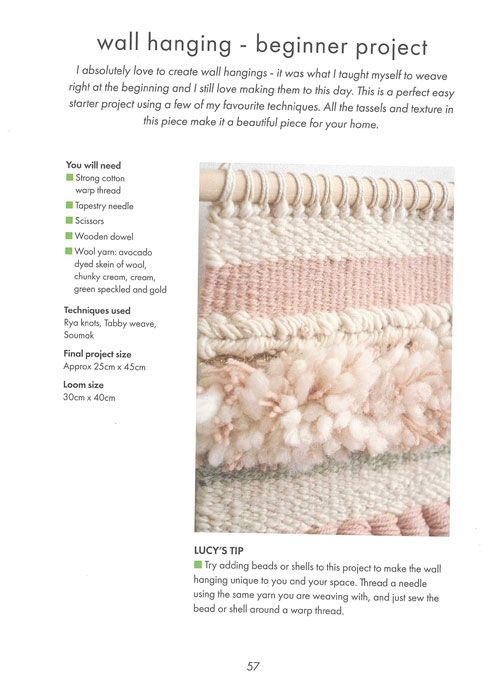 wall hanging - beginner project

I absolutely love to create wall hangings - it was what I taught myself to weave right at the beginning and I still love making them to this day. This is a perfect easy starter project using a few of my favourite techniques. All the tassels and texture in this piece make it a beautiful piece for your home.

You will need
Strong cotton warp thread
Tapestry needle
Scissors
Wooden dowel
Wool yarn: avocado dyed skein of wool, chunky cream, cream, green speckled and gold

Techniques used
Rya knots, Tabby weave, Soumak

Final project size
Approx 25cm x 45cm

Loom size
30cm x 40cm

LUCY'S TIP
Try adding beads or shells to this project to make the wall hanging unique to you and your space. Thread a needle using the same yarn you are weaving with, and just sew the bead or shell around a warp thread.

57